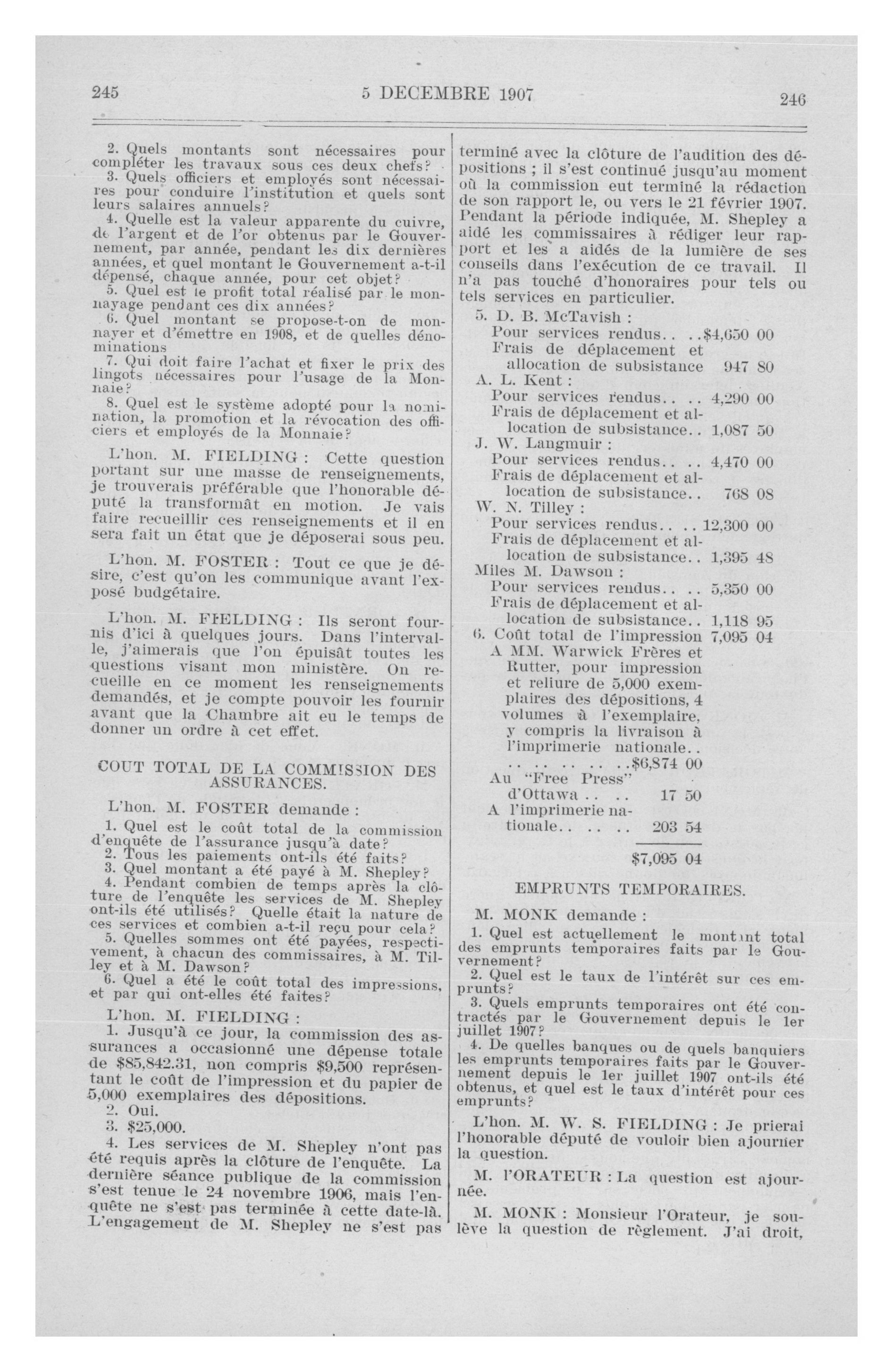 245 5 DECEMBRE 1907 246

2. Quels montants sont nécessaires pour compléter les travaux sous ces deux chefs?
3. Quels officiers et employés sont nécessaires pour conduire l'institution et quels sont leurs salaires annuels?
4. Quelle est la valeur apparente du cuivre, de l'argent et de l'or obtenus par le Gouvernement, par année, pendant les dix dernières années, et quel montant le Gouvernement a-t-il dépensé, chaque année, pour cet objet?
5. Quel est le profit total réalisé par le monnayage pendant ces dix années?
6. Quel montant se propose-t-on de monnayer et d'émettre en 1908, et de quelles dénominations
7. Qui doit faire l'achat et fixer le prix des lingots nécessaires pour l'usage de la Monnaie?
8. Quel est le système adopté pour la nomination, la promotion et la révocation des officiers et employés de la Monnaie?

L'hon. M. FIELDING : Cette question portant sur une masse de renseignements, je trouverais préférable que l'honorable député la transformât en motion. Je vais faire recueillir ces renseignements et il en sera fait un état que je déposerai sous peu.

L'hon. M. FOSTER : Tout ce que je désire, c'est qu'on les communique avant l'exposé budgétaire.

L'hon. M. FIELDING : Ils seront fournis d'ici à quelques jours. Dans l'intervalle, j'aimerais que l'on épuisât toutes les questions visant mon ministère. On recueille en ce moment les renseignements demandés, et je compte pouvoir les fournir avant que la Chambre ait eu le temps de donner un ordre à cet effet.

COUT TOTAL DE LA COMMISSION DES ASSURANCES.

L'hon. M. FOSTER demande :

1. Quel est le coût total de la commission d'enquête de l'assurance jusqu'à date?
2. Tous les paiements ont-ils été faits?
3. Quel montant a été payé à M. Shepley?
4. Pendant combien de temps après la clôture de l'enquête les services de M. Shepley ont-ils été utilisés? Quelle était la nature de ces services et combien a-t-il reçu pour cela?
5. Quelles sommes ont été payées, respectivement, à chacun des commissaires, à M. Tilley et à M. Dawson?
6. Quel a été le coût total des impressions, et par qui ont-elles été faites?

L'hon. M. FIELDING :
1. Jusqu'à ce jour, la commission des assurances a occasionné une dépense totale de $85,842.31, non compris $9,500 représentant le coût de l'impression et du papier de 5,000 exemplaires des dépositions.
2. Oui.
3. $25,000.
4. Les services de M. Shepley n'ont pas été requis après la clôture de l'enquête. La dernière séance publique de la commission s'est tenue le 24 novembre 1906, mais l'enquête ne s'est pas terminée à cette date-là. L'engagement de M. Shepley ne s'est pas terminé avec la clôture de l'audition des dépositions ; il s'est continué jusqu'au moment où la commission eut terminé la rédaction de son rapport le, ou vers le 21 février 1907. Pendant la période indiquée, M. Shepley a aidé les commissaires à rédiger leur rapport et les a aidés de la lumière de ses conseils dans l'exécution de ce travail. Il n'a pas touché d'honoraires pour tels ou tels services en particulier.

5. D. B. McTavish :
Pour services rendus.. ..$4,650 00
Frais de déplacement et allocation de subsistance 947 80
A. L. Kent :
Pour services rendus.. .. 4,290 00
Frais de déplacement et allocation de subsistance.. 1,087 50
J. W. Langmuir :
Pour services rendus.. .. 4,470 00
Frais de déplacement et allocation de subsistance.. 768 08
W. N. Tilley :
Pour services rendus.. .. 12,300 00
Frais de déplacement et allocation de subsistance.. 1,395 48
Miles M. Dawson :
Pour services rendus.. .. 5,350 00
Frais de déplacement et allocation de subsistance.. 1,118 95
6. Coût total de l'impression 7,095 04
A MM. Warwick Frères et Rutter, pour impression et reliure de 5,000 exemplaires des dépositions, 4 volumes à l'exemplaire, y compris la livraison à l'imprimerie nationale.. .. .. .. .. .. ..$6,874 00
Au "Free Press" d'Ottawa .. .. 17 50
A l'imprimerie nationale.. .. .. 203 54
$7,095 04

EMPRUNTS TEMPORAIRES.

M. MONK demande :

1. Quel est actuellement le montant total des emprunts temporaires faits par le Gouvernement?
2. Quel est le taux de l'intérêt sur ces emprunts?
3. Quels emprunts temporaires ont été contractés par le Gouvernement depuis le 1er juillet 1907?
4. De quelles banques ou de quels banquiers les emprunts temporaires faits par le Gouvernement depuis le 1er juillet 1907 ont-ils été obtenus, et quel est le taux d'intérêt pour ces emprunts?

L'hon. M. W. S. FIELDING : Je prierai l'honorable député de vouloir bien ajourner la question.

M. l'ORATEUR : La question est ajournée.

M. MONK : Monsieur l'Orateur, je soulève la question de règlement. J'ai droit,